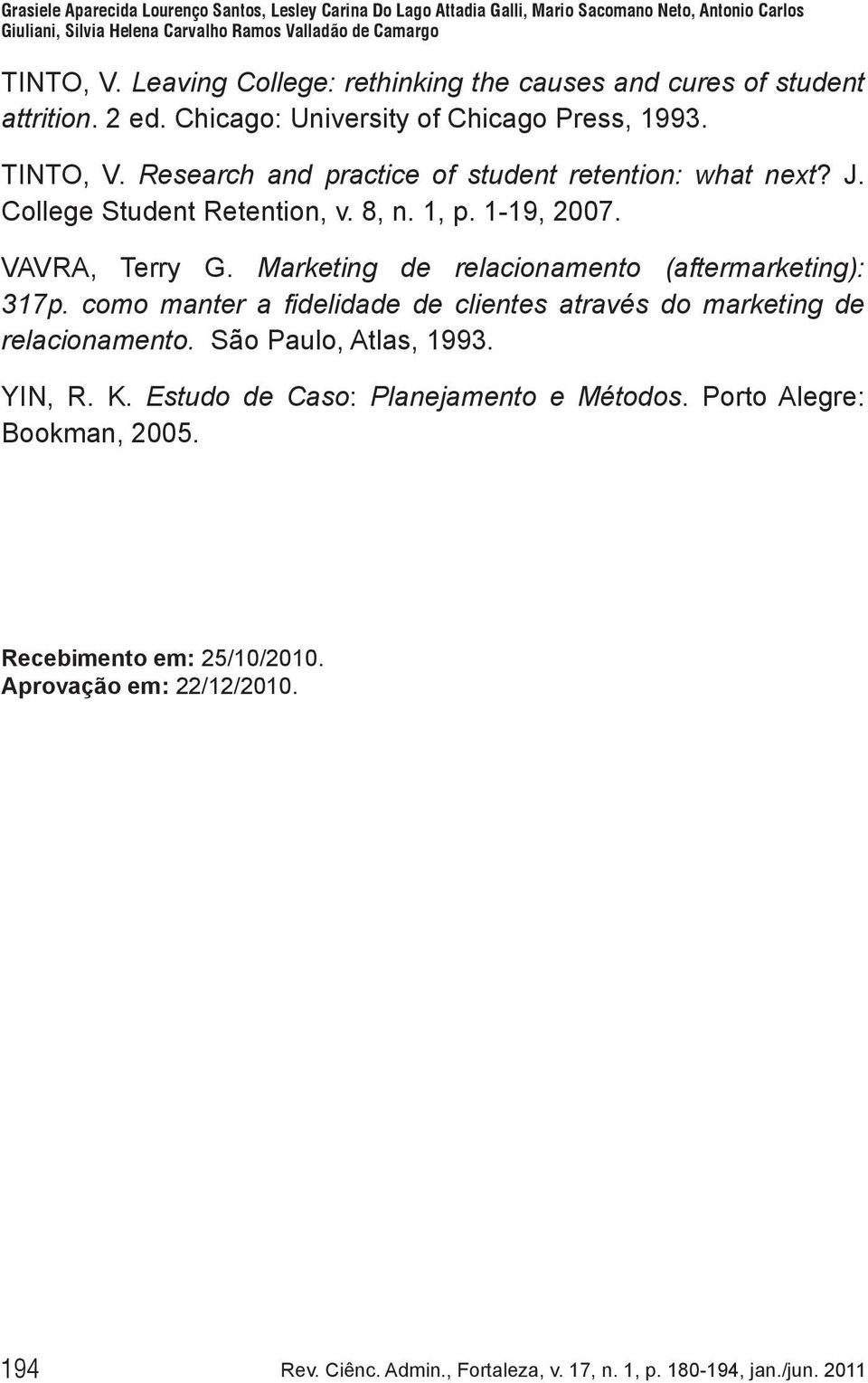 Grasiele Aparecida Lourenço Santos, Lesley Carina Do Lago Attadia Galli, Mario Sacomano Neto, Antonio Carlos Giuliani, Silvia Helena Carvalho Ramos Valladão de Camargo

TINTO, V. Leaving College: rethinking the causes and cures of student attrition. 2 ed. Chicago: University of Chicago Press, 1993.

TINTO, V. Research and practice of student retention: what next? J. College Student Retention, v. 8, n. 1, p. 1-19, 2007.

VAVRA, Terry G. Marketing de relacionamento (aftermarketing): 317p. como manter a fidelidade de clientes através do marketing de relacionamento. São Paulo, Atlas, 1993.

YIN, R. K. Estudo de Caso: Planejamento e Métodos. Porto Alegre: Bookman, 2005.

Recebimento em: 25/10/2010.
Aprovação em: 22/12/2010.

194

Rev. Ciênc. Admin., Fortaleza, v. 17, n. 1, p. 180-194, jan./jun. 2011